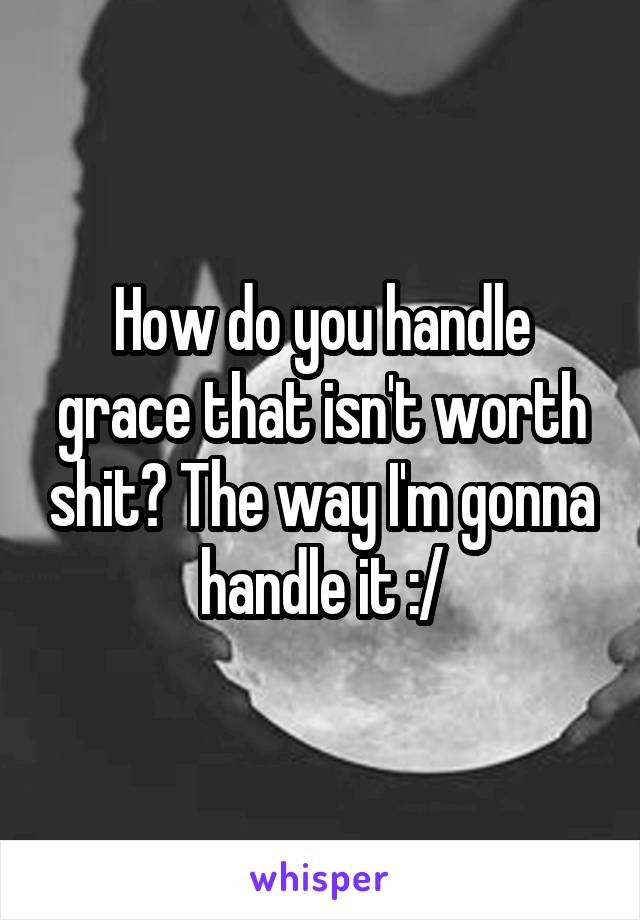 How do you handle grace that isn't worth shit? The way I'm gonna handle it :/

whisper